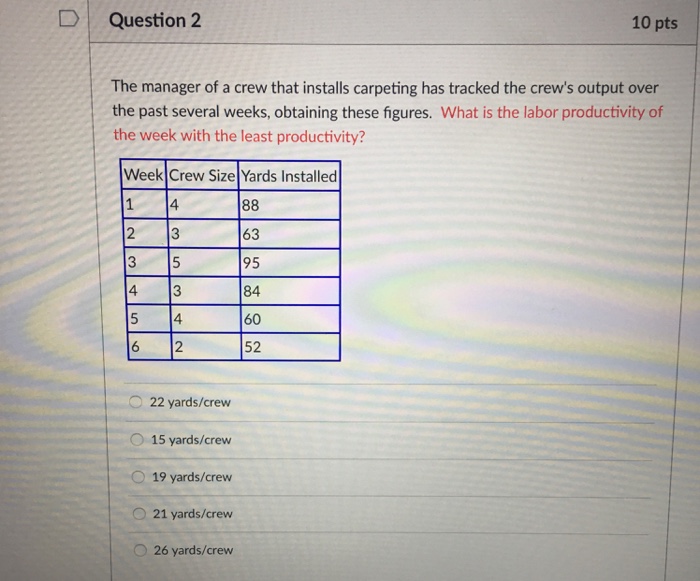 Question 2

10 pts

The manager of a crew that installs carpeting has tracked the crew's output over the past several weeks, obtaining these figures. What is the labor productivity of the week with the least productivity?

| Week | Crew Size | Yards Installed |
|---|---|---|
| 1 | 4 | 88 |
| 2 | 3 | 63 |
| 3 | 5 | 95 |
| 4 | 3 | 84 |
| 5 | 4 | 60 |
| 6 | 2 | 52 |

22 yards/crew

15 yards/crew

19 yards/crew

21 yards/crew

26 yards/crew